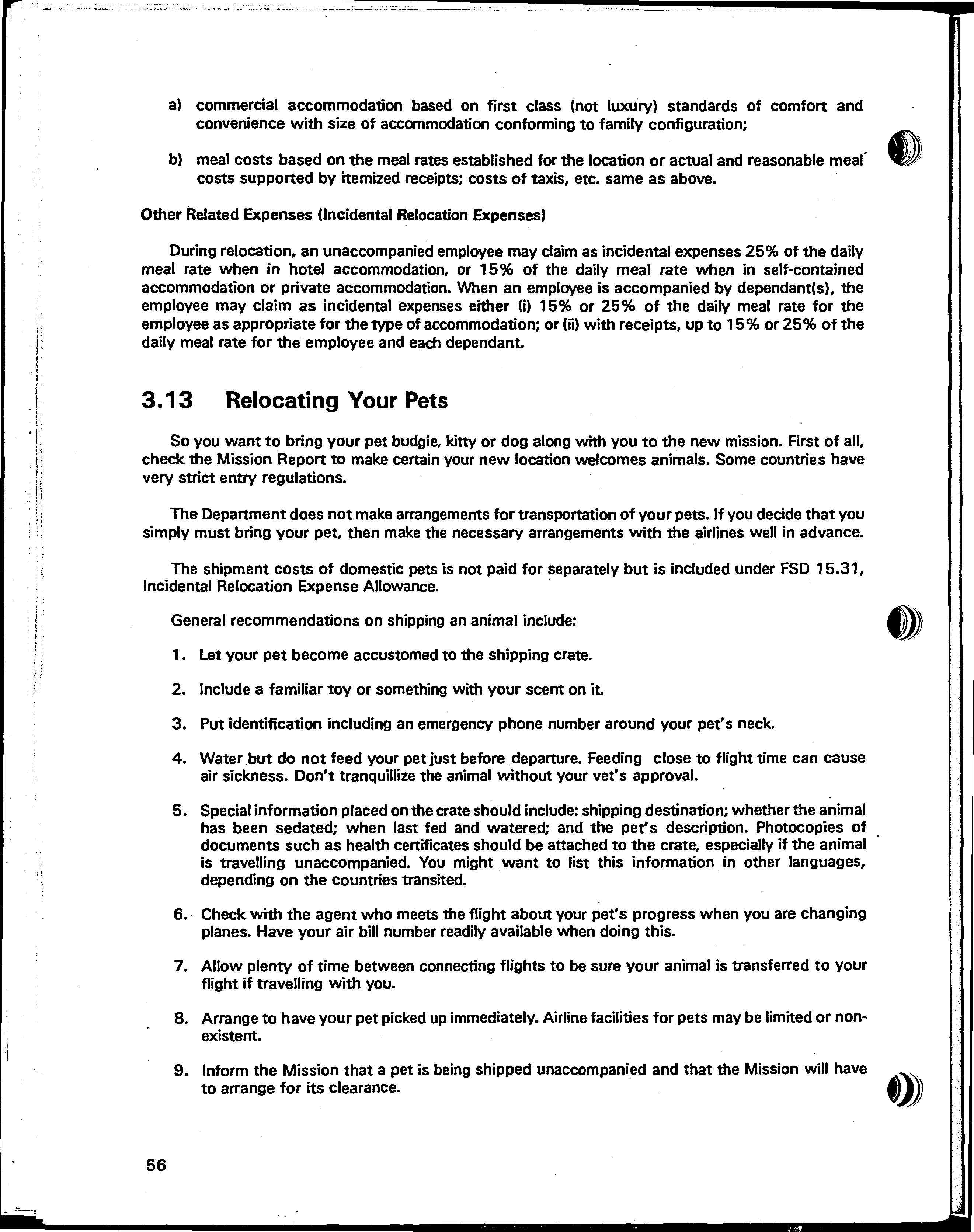 a) commercial accommodation based on first class (not luxury) standards of comfort and convenience with size of accommodation conforming to family configuration;

b) meal costs based on the meal rates established for the location or actual and reasonable meal costs supported by itemized receipts; costs of taxis, etc. same as above.

Other Related Expenses (Incidental Relocation Expenses)

During relocation, an unaccompanied employee may claim as incidental expenses 25% of the daily meal rate when in hotel accommodation, or 15% of the daily meal rate when in self-contained accommodation or private accommodation. When an employee is accompanied by dependant(s), the employee may claim as incidental expenses either (i) 15% or 25% of the daily meal rate for the employee as appropriate for the type of accommodation; or (ii) with receipts, up to 15% or 25% of the daily meal rate for the employee and each dependant.

3.13 Relocating Your Pets

So you want to bring your pet budgie, kitty or dog along with you to the new mission. First of all, check the Mission Report to make certain your new location welcomes animals. Some countries have very strict entry regulations.

The Department does not make arrangements for transportation of your pets. If you decide that you simply must bring your pet, then make the necessary arrangements with the airlines well in advance.

The shipment costs of domestic pets is not paid for separately but is included under FSD 15.31, Incidental Relocation Expense Allowance.

General recommendations on shipping an animal include:

1. Let your pet become accustomed to the shipping crate.

2. Include a familiar toy or something with your scent on it.

3. Put identification including an emergency phone number around your pet's neck.

4. Water but do not feed your pet just before departure. Feeding close to flight time can cause air sickness. Don't tranquillize the animal without your vet's approval.

5. Special information placed on the crate should include: shipping destination; whether the animal has been sedated; when last fed and watered; and the pet's description. Photocopies of documents such as health certificates should be attached to the crate, especially if the animal is travelling unaccompanied. You might want to list this information in other languages, depending on the countries transited.

6. Check with the agent who meets the flight about your pet's progress when you are changing planes. Have your air bill number readily available when doing this.

7. Allow plenty of time between connecting flights to be sure your animal is transferred to your flight if travelling with you.

8. Arrange to have your pet picked up immediately. Airline facilities for pets may be limited or non-existent.

9. Inform the Mission that a pet is being shipped unaccompanied and that the Mission will have to arrange for its clearance.

56